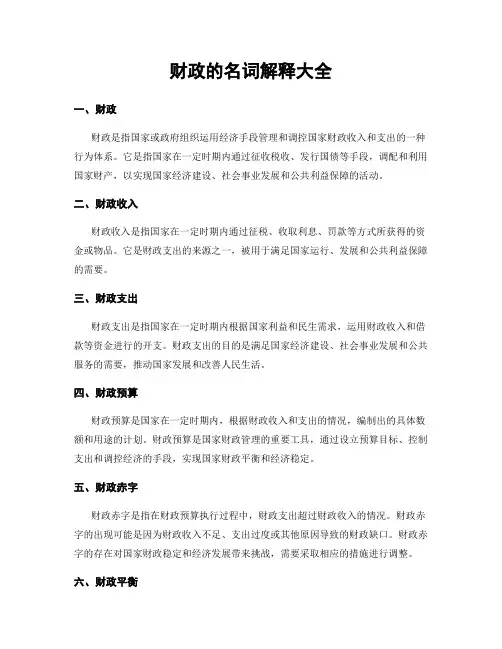 财政的名词解释大全

一、财政

财政是指国家或政府组织运用经济手段管理和调控国家财政收入和支出的一种行为体系。它是指国家在一定时期内通过征收税收、发行国债等手段，调配和利用国家财产，以实现国家经济建设、社会事业发展和公共利益保障的活动。

二、财政收入

财政收入是指国家在一定时期内通过征税、收取利息、罚款等方式所获得的资金或物品。它是财政支出的来源之一，被用于满足国家运行、发展和公共利益保障的需要。

三、财政支出

财政支出是指国家在一定时期内根据国家利益和民生需求，运用财政收入和借款等资金进行的开支。财政支出的目的是满足国家经济建设、社会事业发展和公共服务的需要，推动国家发展和改善人民生活。

四、财政预算

财政预算是国家在一定时期内，根据财政收入和支出的情况，编制出的具体数额和用途的计划。财政预算是国家财政管理的重要工具，通过设立预算目标、控制支出和调控经济的手段，实现国家财政平衡和经济稳定。

五、财政赤字

财政赤字是指在财政预算执行过程中，财政支出超过财政收入的情况。财政赤字的出现可能是因为财政收入不足、支出过度或其他原因导致的财政缺口。财政赤字的存在对国家财政稳定和经济发展带来挑战，需要采取相应的措施进行调整。

六、财政平衡